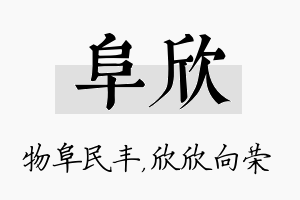 阜欣

物阜民丰,欣欣向荣